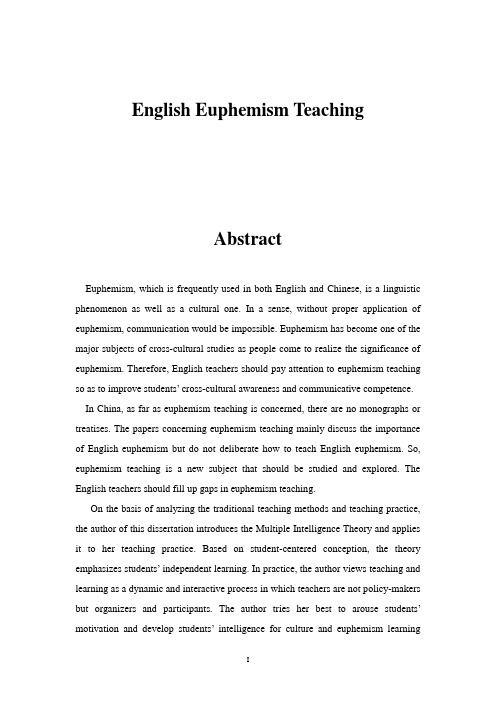 English Euphemism Teaching

Abstract

Euphemism, which is frequently used in both English and Chinese, is a linguistic phenomenon as well as a cultural one. In a sense, without proper application of euphemism, communication would be impossible. Euphemism has become one of the major subjects of cross-cultural studies as people come to realize the significance of euphemism. Therefore, English teachers should pay attention to euphemism teaching so as to improve students' cross-cultural awareness and communicative competence.

In China, as far as euphemism teaching is concerned, there are no monographs or treatises. The papers concerning euphemism teaching mainly discuss the importance of English euphemism but do not deliberate how to teach English euphemism. So, euphemism teaching is a new subject that should be studied and explored. The English teachers should fill up gaps in euphemism teaching.

On the basis of analyzing the traditional teaching methods and teaching practice, the author of this dissertation introduces the Multiple Intelligence Theory and applies it to her teaching practice. Based on student-centered conception, the theory emphasizes students' independent learning. In practice, the author views teaching and learning as a dynamic and interactive process in which teachers are not policy-makers but organizers and participants. The author tries her best to arouse students' motivation and develop students' intelligence for culture and euphemism learning

I